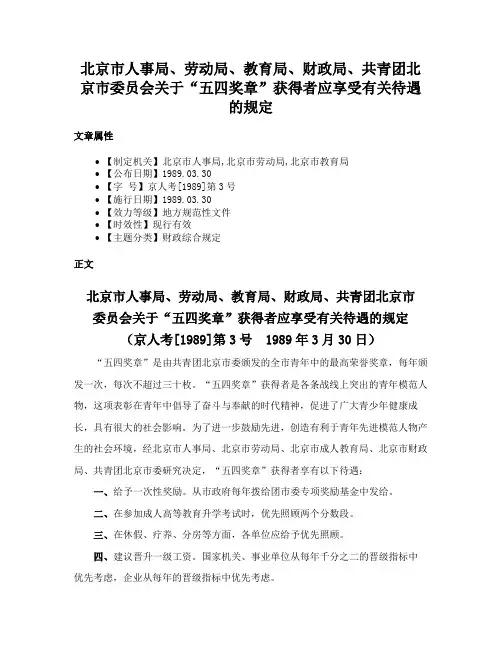 北京市人事局、劳动局、教育局、财政局、共青团北京市委员会关于“五四奖章”获得者应享受有关待遇的规定

文章属性

• 【制定机关】北京市人事局,北京市劳动局,北京市教育局
• 【公布日期】1989.03.30
• 【字　号】京人考[1989]第3号
• 【施行日期】1989.03.30
• 【效力等级】地方规范性文件
• 【时效性】现行有效
• 【主题分类】财政综合规定

正文

北京市人事局、劳动局、教育局、财政局、共青团北京市委员会关于“五四奖章”获得者应享受有关待遇的规定
（京人考[1989]第3号　1989年3月30日）

“五四奖章”是由共青团北京市委颁发的全市青年中的最高荣誉奖章，每年颁发一次，每次不超过三十枚。“五四奖章”获得者是各条战线上突出的青年模范人物，这项表彰在青年中倡导了奋斗与奉献的时代精神，促进了广大青少年健康成长，具有很大的社会影响。为了进一步鼓励先进，创造有利于青年先进模范人物产生的社会环境，经北京市人事局、北京市劳动局、北京市成人教育局、北京市财政局、共青团北京市委研究决定，“五四奖章”获得者享有以下待遇：

一、给予一次性奖励。从市政府每年拨给团市委专项奖励基金中发给。

二、在参加成人高等教育升学考试时，优先照顾两个分数段。

三、在休假、疗养、分房等方面，各单位应给予优先照顾。

四、建议晋升一级工资。国家机关、事业单位从每年千分之二的晋级指标中优先考虑，企业从每年的晋级指标中优先考虑。